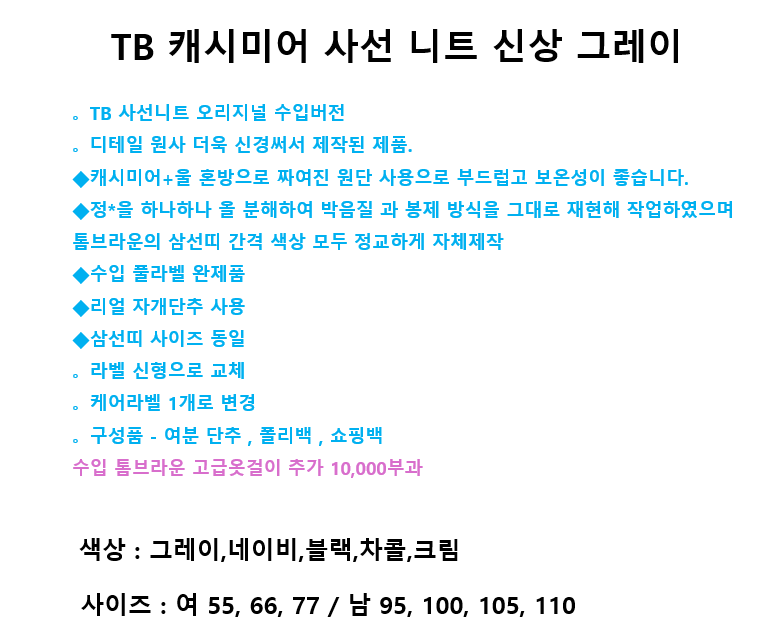 TB 캐시미어 사선 니트 신상 그레이

。TB 사선니트 오리지널 수입버전

。디테일 원사 더욱 신경써서 제작된 제품.

◆캐시미어+울 혼방으로 짜여진 원단 사용으로 부드럽고 보온성이 좋습니다.

◆정*을 하나하나 올 분해하여 박음질 과 봉제 방식을 그대로 재현해 작업하였으며 톰브라운의 삼선띠 간격 색상 모두 정교하게 자체제작

◆수입 풀라벨 완제품

◆리얼 자개단추 사용

◆삼선띠 사이즈 동일

。라벨 신형으로 교체

。케어라벨 1개로 변경

。구성품 - 여분 단추 , 폴리백 , 쇼핑백

수입 톰브라운 고급옷걸이 추가 10,000부과

색상 : 그레이,네이비,블랙,차콜,크림

사이즈 : 여 55, 66, 77 / 남 95, 100, 105, 110